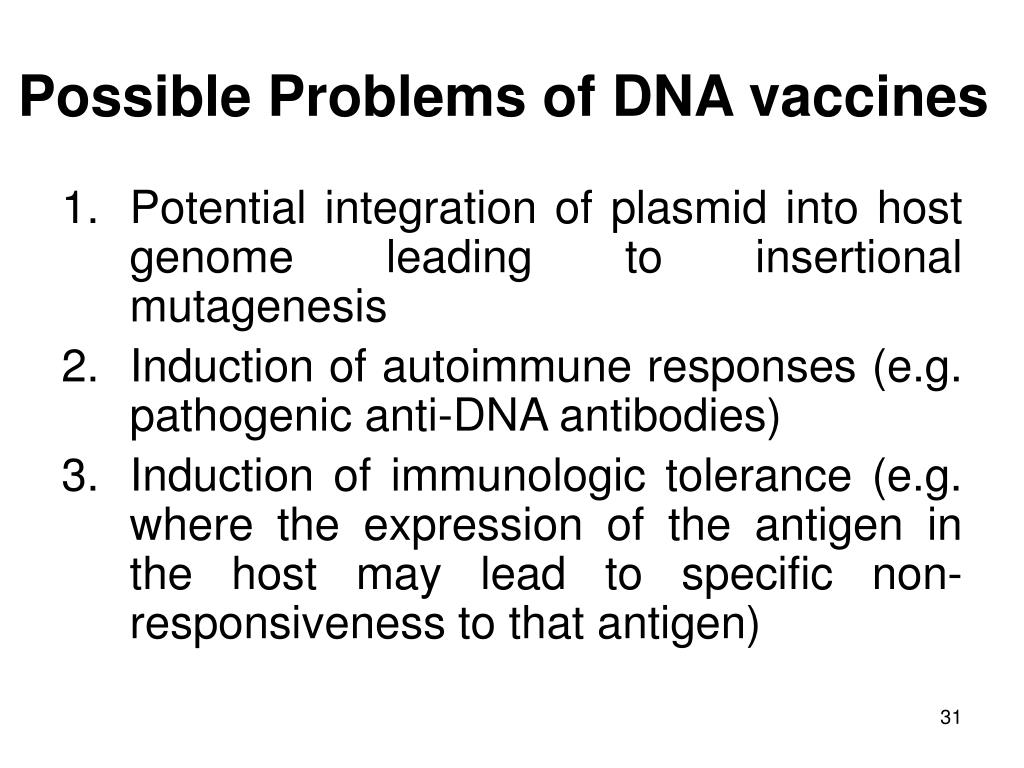 Possible Problems of DNA vaccines

1. Potential integration of plasmid into host genome leading to insertional mutagenesis
2. Induction of autoimmune responses (e.g. pathogenic anti-DNA antibodies)
3. Induction of immunologic tolerance (e.g. where the expression of the antigen in the host may lead to specific non-responsiveness to that antigen)

31